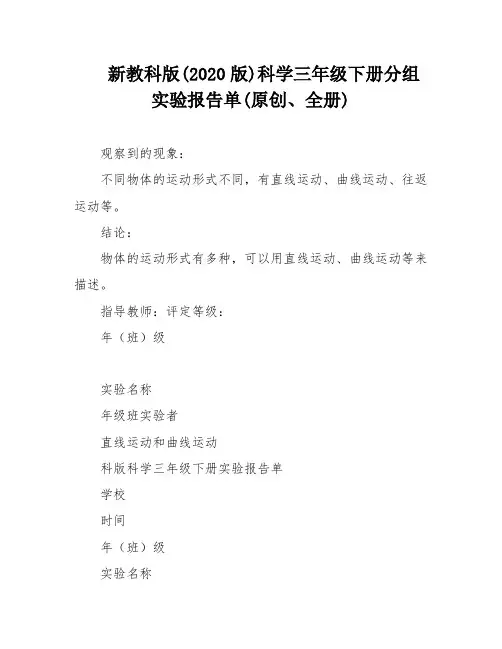 新教科版(2020 版)科学三年级下册分组实验报告单(原创、全册)

观察到的现象：

不同物体的运动形式不同，有直线运动、曲线运动、往返运动等。

结论：

物体的运动形式有多种，可以用直线运动、曲线运动等来描述。

指导教师：评定等级：

年（班）级

实验名称

年级班实验者

直线运动和曲线运动

科版科学三年级下册实验报告单

学校

时间

年（班）级

实验名称